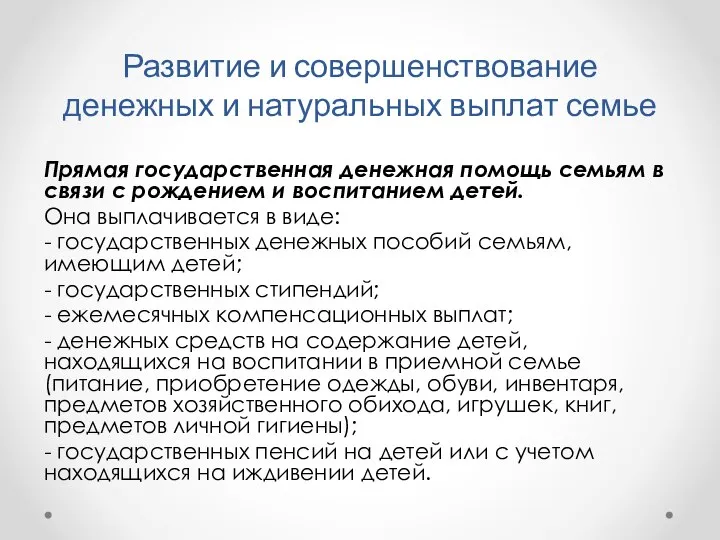 Развитие и совершенствование денежных и натуральных выплат семье

Прямая государственная денежная помощь семьям в связи с рождением и воспитанием детей.

Она выплачивается в виде:

- государственных денежных пособий семьям, имеющим детей;

- государственных стипендий;

- ежемесячных компенсационных выплат;

- денежных средств на содержание детей, находящихся на воспитании в приемной семье (питание, приобретение одежды, обуви, инвентаря, предметов хозяйственного обихода, игрушек, книг, предметов личной гигиены);

- государственных пенсий на детей или с учетом находящихся на иждивении детей.